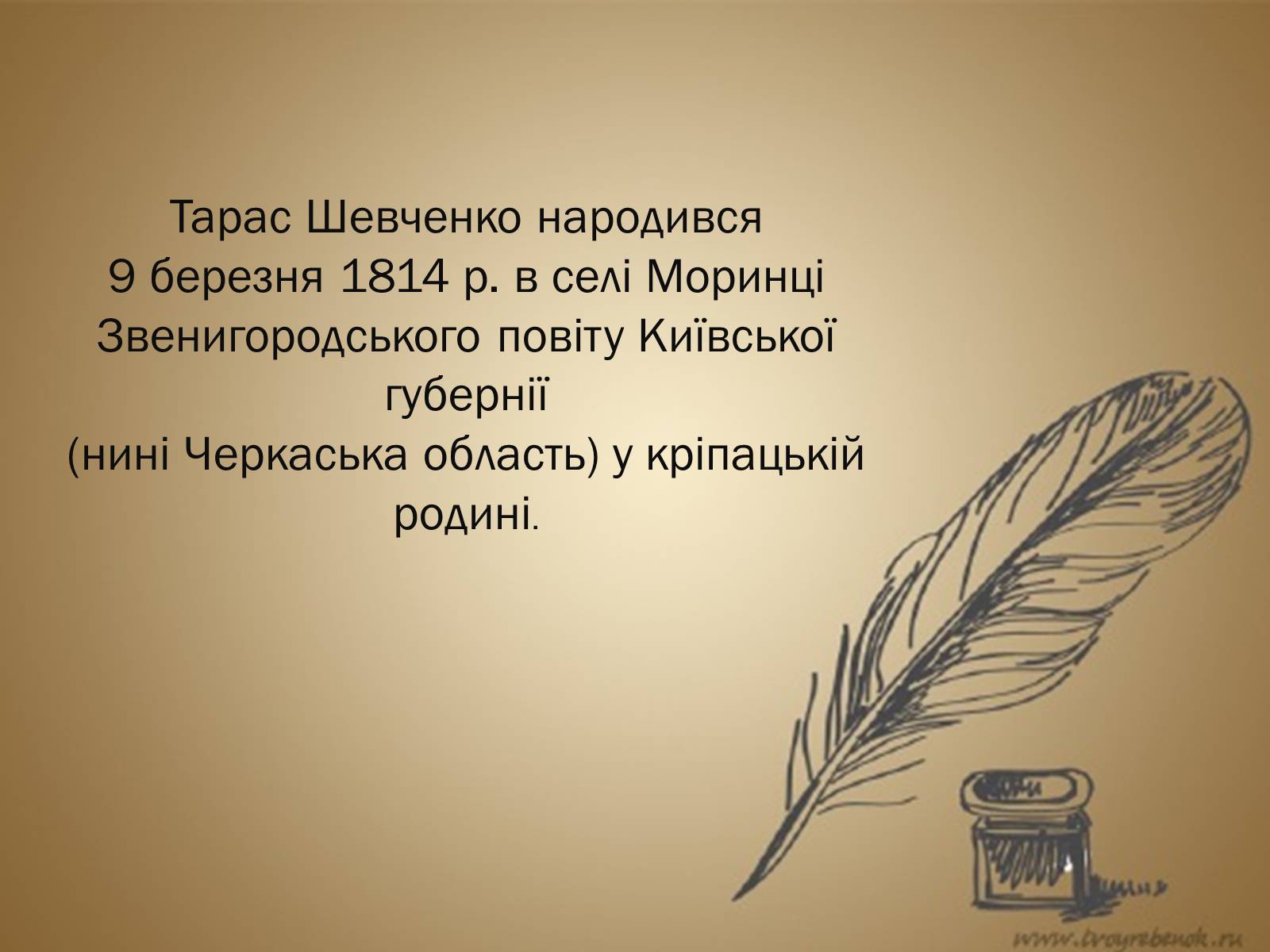 Тарас Шевченко народився
9 березня 1814 р. в селі Моринці Звенигородського повіту Київської губернії
(нині Черкаська область) у кріпацькій родині.

www.tvoyrebenok.ru